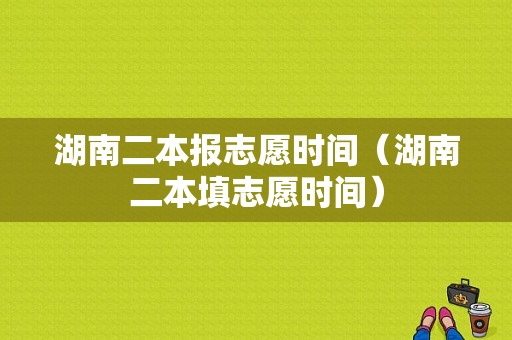 湖南二本报志愿时间（湖南二本填志愿时间）